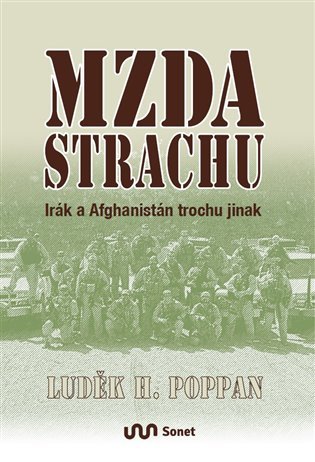 MZDA STRACHU

Irák a Afghanistán trochu jinak

LUDĚK H. POPPAN

Sonet